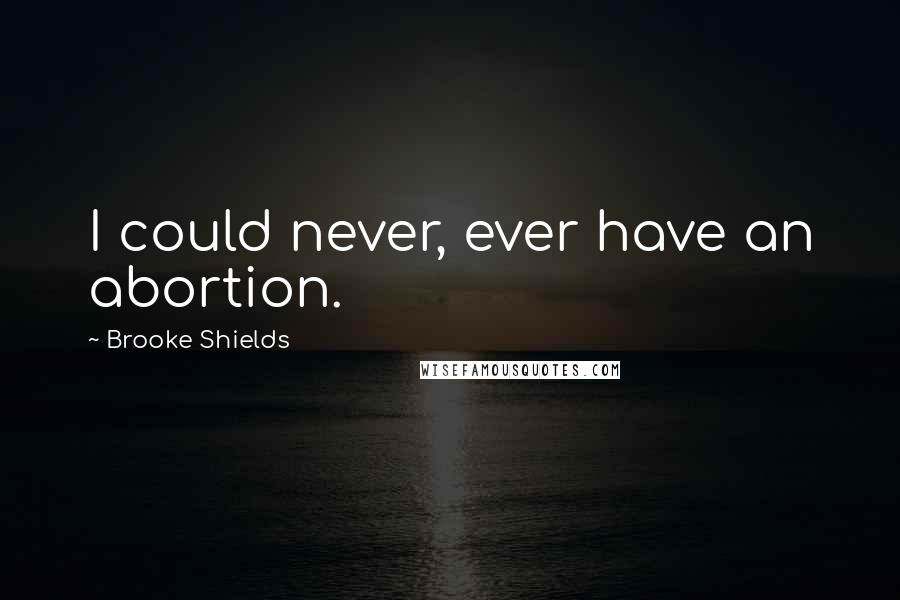 I could never, ever have an abortion.

~ Brooke Shields

WISEFAMOUSQUOTES.COM